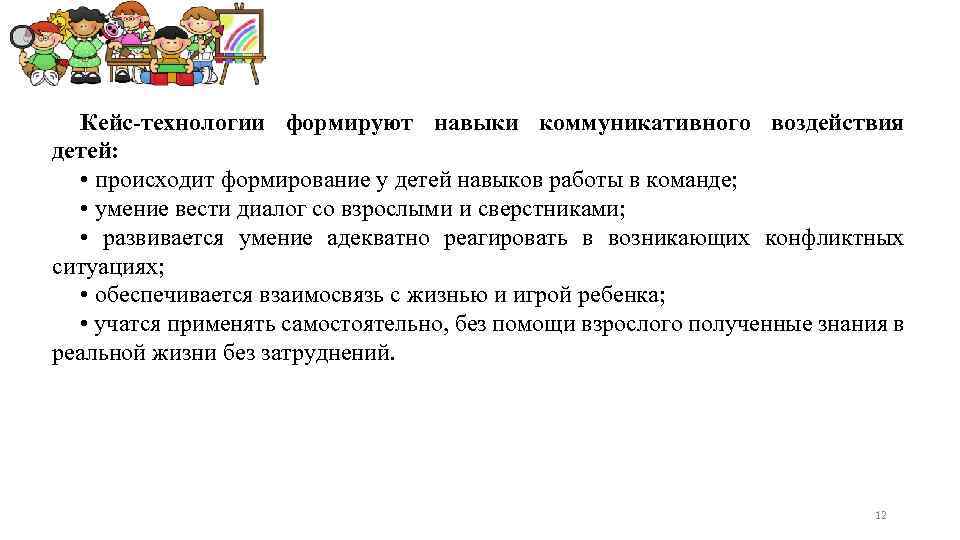 Кейс-технологии формируют навыки коммуникативного воздействия детей:

• происходит формирование у детей навыков работы в команде;

• умение вести диалог со взрослыми и сверстниками;

• развивается умение адекватно реагировать в возникающих конфликтных ситуациях;

• обеспечивается взаимосвязь с жизнью и игрой ребенка;

• учатся применять самостоятельно, без помощи взрослого полученные знания в реальной жизни без затруднений.

12